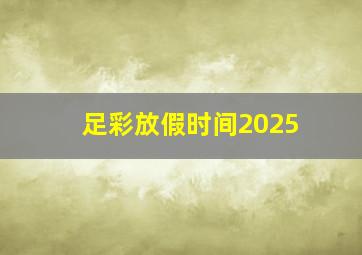 足彩放假时间2025